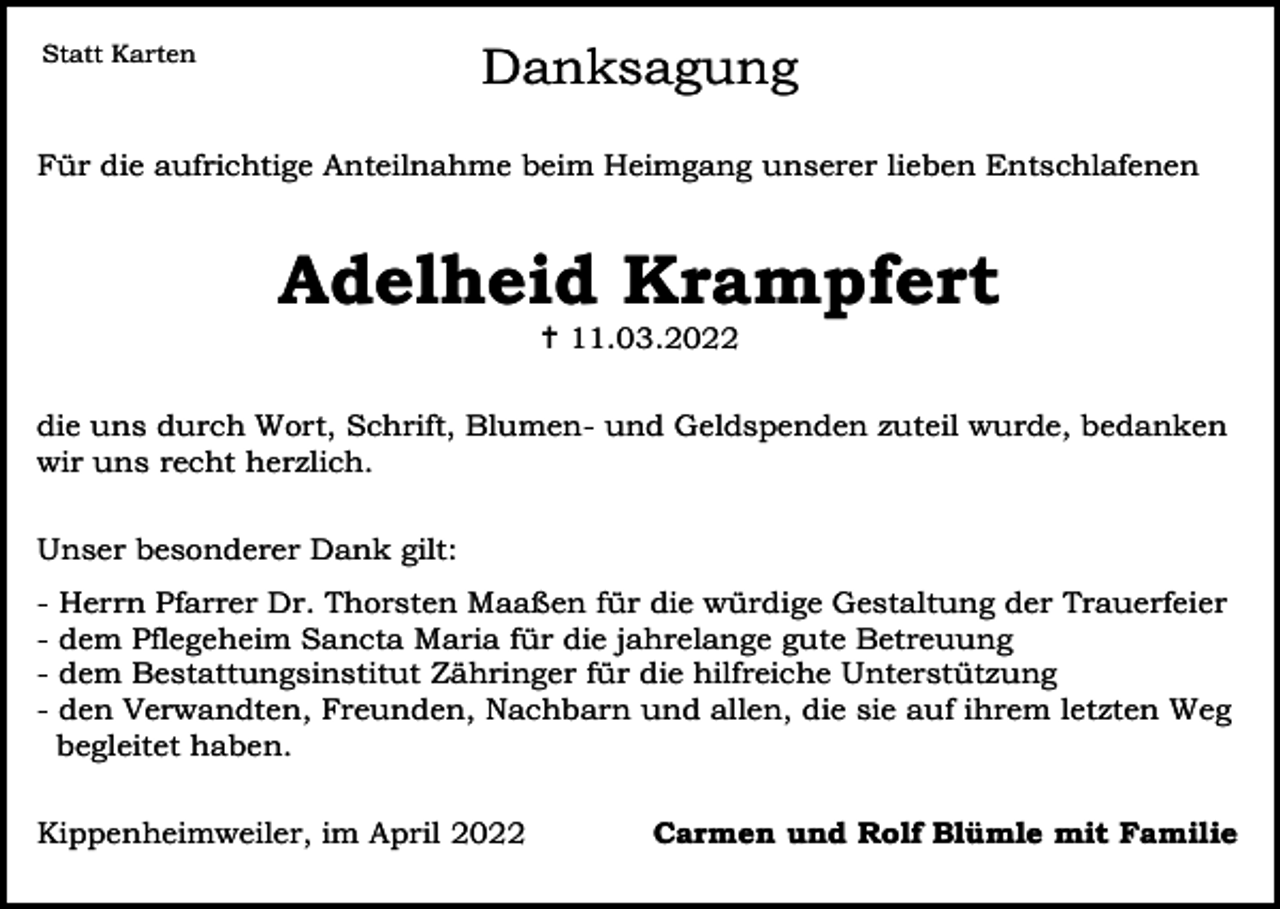 Statt Karten

Danksagung

Für die aufrichtige Anteilnahme beim Heimgang unserer lieben Entschlafenen

Adelheid Krampfert
† 11.03.2022

die uns durch Wort, Schrift, Blumen- und Geldspenden zuteil wurde, bedanken wir uns recht herzlich.

Unser besonderer Dank gilt:

- Herrn Pfarrer Dr. Thorsten Maaßen für die würdige Gestaltung der Trauerfeier
- dem Pflegeheim Sancta Maria für die jahrelange gute Betreuung
- dem Bestattungsinstitut Zähringer für die hilfreiche Unterstützung
- den Verwandten, Freunden, Nachbarn und allen, die sie auf ihrem letzten Weg begleitet haben.

Kippenheimweiler, im April 2022

Carmen und Rolf Blümle mit Familie